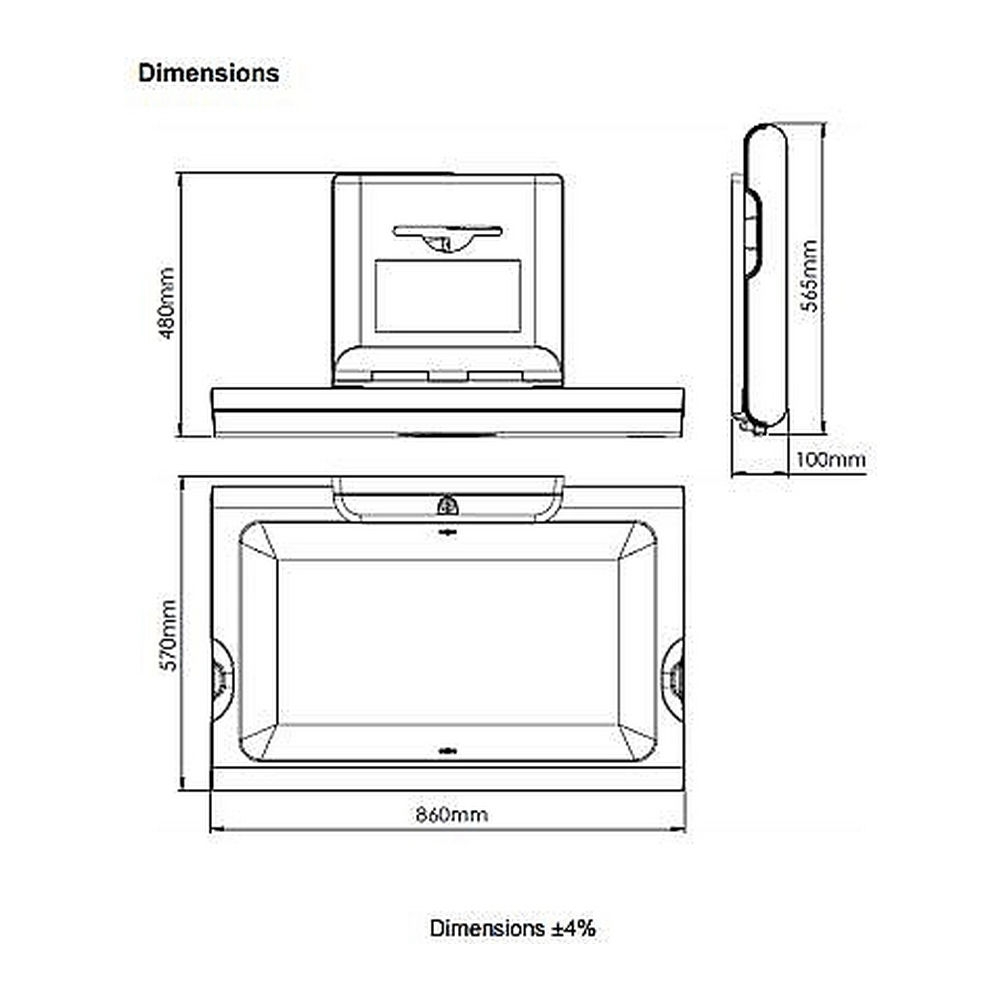 Dimensions

480mm

565mm

100mm

570mm

860mm

Dimensions ±4%